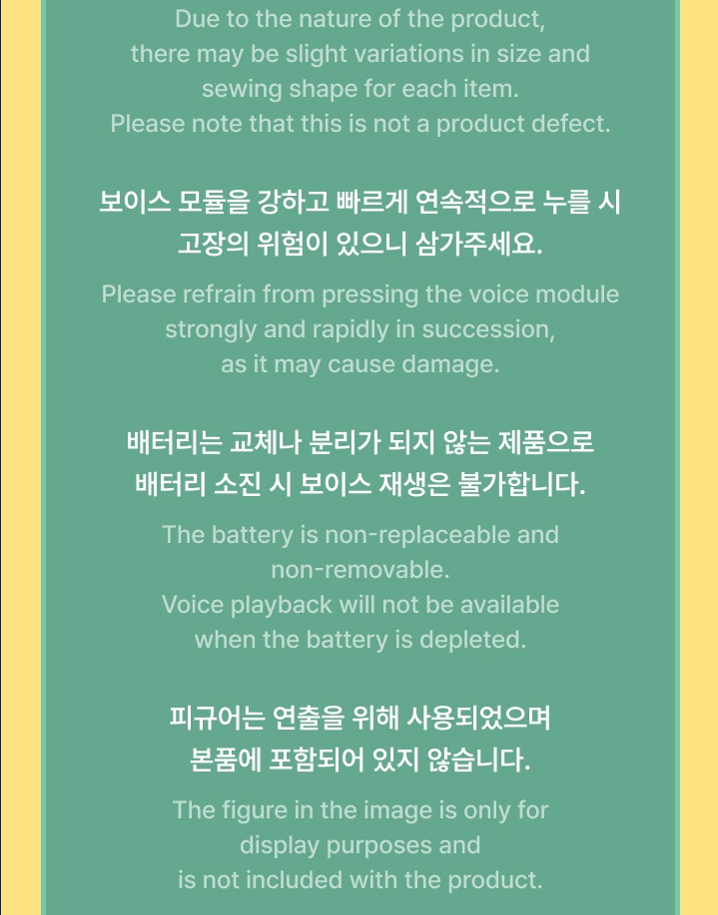 Due to the nature of the product, there may be slight variations in size and sewing shape for each item. Please note that this is not a product defect.

보이스 모듈을 강하고 빠르게 연속적으로 누를 시 고장의 위험이 있으니 삼가주세요.

Please refrain from pressing the voice module strongly and rapidly in succession, as it may cause damage.

배터리는 교체나 분리가 되지 않는 제품으로 배터리 소진 시 보이스 재생은 불가합니다.

The battery is non-replaceable and non-removable. Voice playback will not be available when the battery is depleted.

피규어는 연출을 위해 사용되었으며 본품에 포함되어 있지 않습니다.

The figure in the image is only for display purposes and is not included with the product.